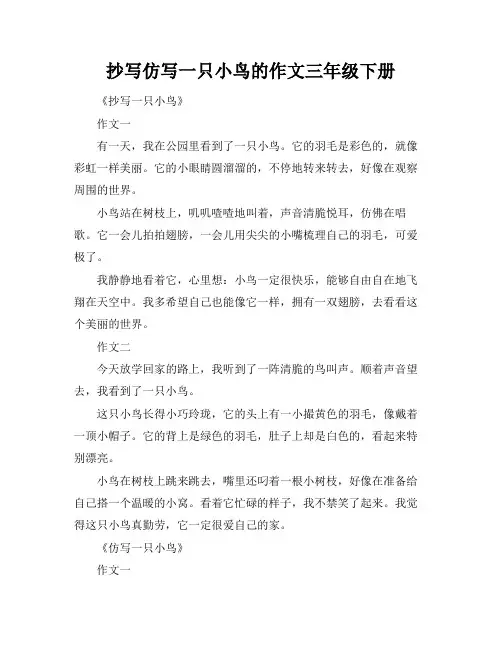 抄写仿写一只小鸟的作文三年级下册

《抄写一只小鸟》

作文一

有一天，我在公园里看到了一只小鸟。它的羽毛是彩色的，就像彩虹一样美丽。它的小眼睛圆溜溜的，不停地转来转去，好像在观察周围的世界。

小鸟站在树枝上，叽叽喳喳地叫着，声音清脆悦耳，仿佛在唱歌。它一会儿拍拍翅膀，一会儿用尖尖的小嘴梳理自己的羽毛，可爱极了。

我静静地看着它，心里想：小鸟一定很快乐，能够自由自在地飞翔在天空中。我多希望自己也能像它一样，拥有一双翅膀，去看看这个美丽的世界。

作文二

今天放学回家的路上，我听到了一阵清脆的鸟叫声。顺着声音望去，我看到了一只小鸟。

这只小鸟长得小巧玲珑，它的头上有一小撮黄色的羽毛，像戴着一顶小帽子。它的背上是绿色的羽毛，肚子上却是白色的，看起来特别漂亮。

小鸟在树枝上跳来跳去，嘴里还叼着一根小树枝，好像在准备给自己搭一个温暖的小窝。看着它忙碌的样子，我不禁笑了起来。我觉得这只小鸟真勤劳，它一定很爱自己的家。

《仿写一只小鸟》

作文一